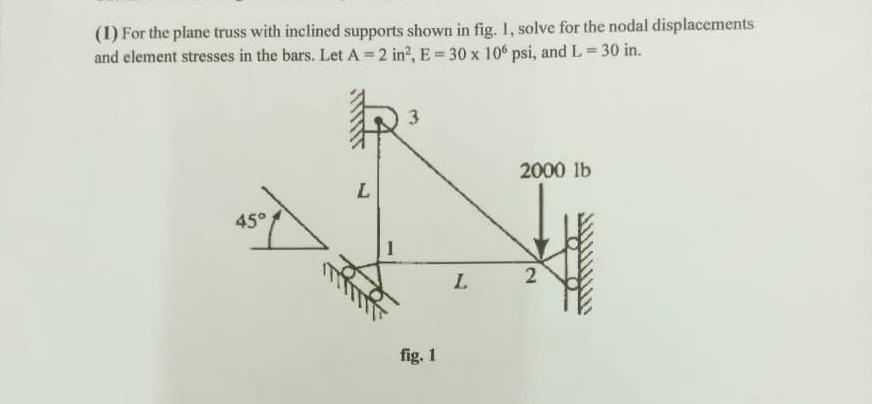 (1) For the plane truss with inclined supports shown in fig. 1, solve for the nodal displacements and element stresses in the bars. Let $A = 2$ in$^2$, $E = 30 \times 10^6$ psi, and $L = 30$ in.

3

2000 lb

L

45°

1

L

2

fig. 1